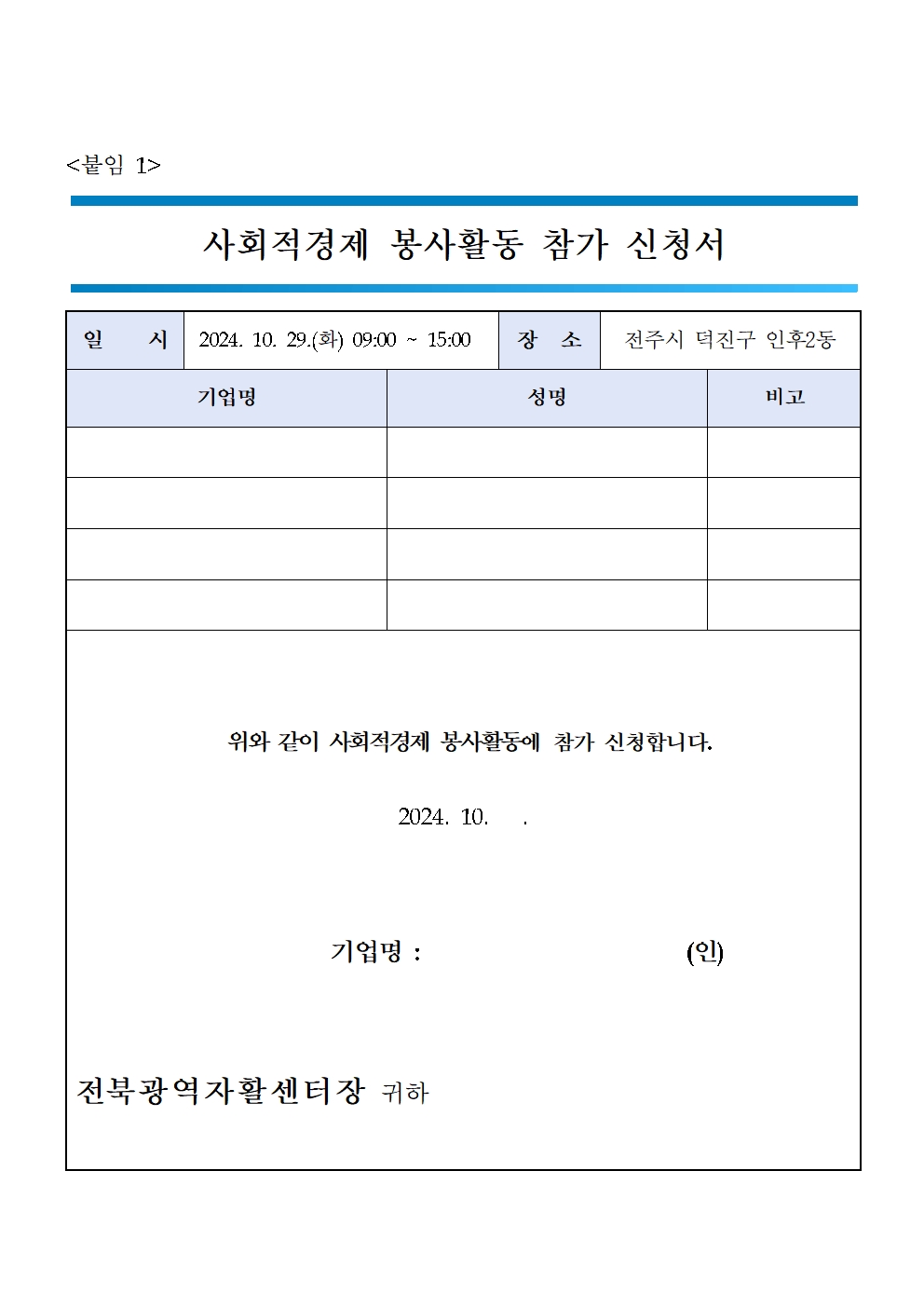 <붙임 1>

사회적경제 봉사활동 참가 신청서

| 일 시 | 2024. 10. 29.(화) 09:00 ~ 15:00 | 장 소 | 전주시 덕진구 인후2동 |
|---|---|---|---|

| 기업명 | 성명 | 비고 |
|---|---|---|
| | | |
| | | |
| | | |
| | | |

위와 같이 사회적경제 봉사활동에 참가 신청합니다.

2024. 10. .

기업명 : (인)

전북광역자활센터장 귀하